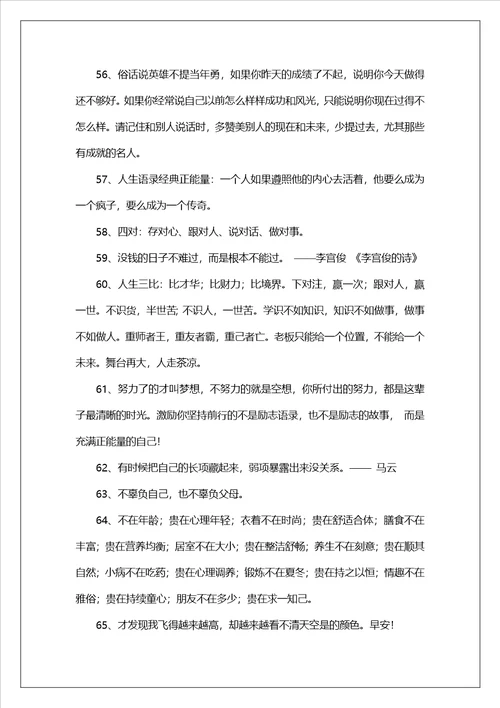 56、俗话说英雄不提当年勇，如果你昨天的成绩了不起，说明你今天做得还不够好。如果你经常说自己以前怎么样样成功和风光，只能说明你现在过得不怎么样。请记住和别人说话时，多赞美别人的现在和未来，少提过去，尤其那些有成就的名人。

57、人生语录经典正能量：一个人如果遵照他的内心去活着，他要么成为一个疯子，要么成为一个传奇。

58、四对：存对心、跟对人、说对话、做对事。

59、没钱的日子不难过，而是根本不能过。 ——李宫俊 《李宫俊的诗》

60、人生三比：比才华；比财力；比境界。下对注，赢一次；跟对人，赢一世。不识货，半世苦；不识人，一世苦。学识不如知识，知识不如做事，做事不如做人。重师者王，重友者霸，重己者亡。老板只能给一个位置，不能给一个未来。舞台再大，人走茶凉。

61、努力了的才叫梦想，不努力的就是空想，你所付出的努力，都是这辈子最清晰的时光。激励你坚持前行的不是励志语录，也不是励志的故事， 而是充满正能量的自己！

62、有时候把自己的长项藏起来，弱项暴露出来没关系。—— 马云

63、不辜负自己，也不辜负父母。

64、不在年龄；贵在心理年轻；衣着不在时尚；贵在舒适合体；膳食不在丰富；贵在营养均衡；居室不在大小；贵在整洁舒畅；养生不在刻意；贵在顺其自然；小病不在吃药；贵在心理调养；锻炼不在夏冬；贵在持之以恒；情趣不在雅俗；贵在持续童心；朋友不在多少；贵在求一知己。

65、才发现我飞得越来越高，却越来越看不清天空是的颜色。早安！